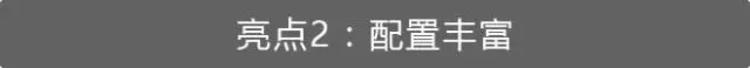 亮点2：配置丰富